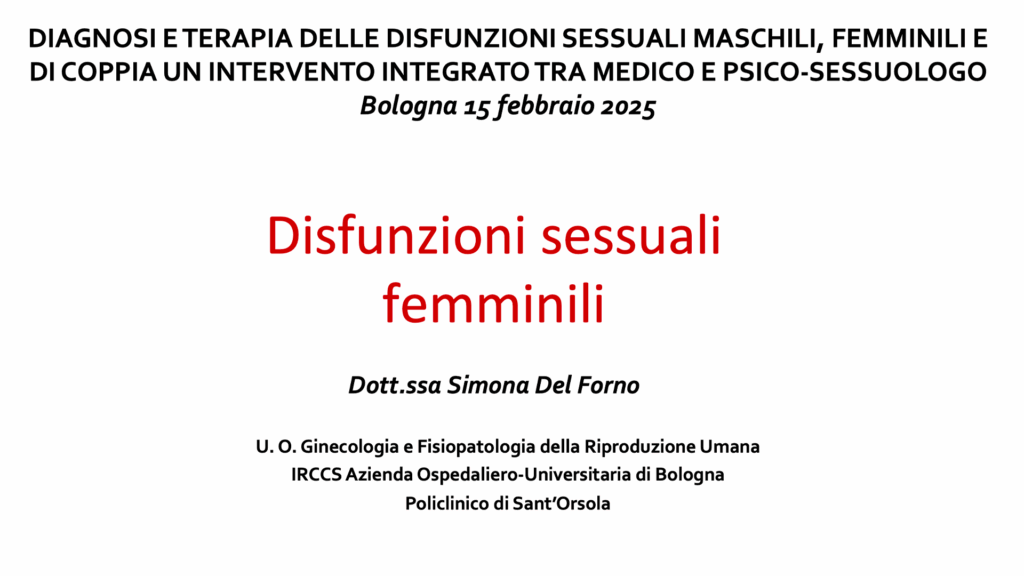 DIAGNOSI E TERAPIA DELLE DISFUNZIONI SESSUALI MASCHILI, FEMMINILI E DI COPPIA UN INTERVENTO INTEGRATO TRA MEDICO E PSICO-SESSUOLOGO
Bologna 15 febbraio 2025

Disfunzioni sessuali femminili

Dott.ssa Simona Del Forno

U. O. Ginecologia e Fisiopatologia della Riproduzione Umana
IRCCS Azienda Ospedaliero-Universitaria di Bologna
Policlinico di Sant'Orsola